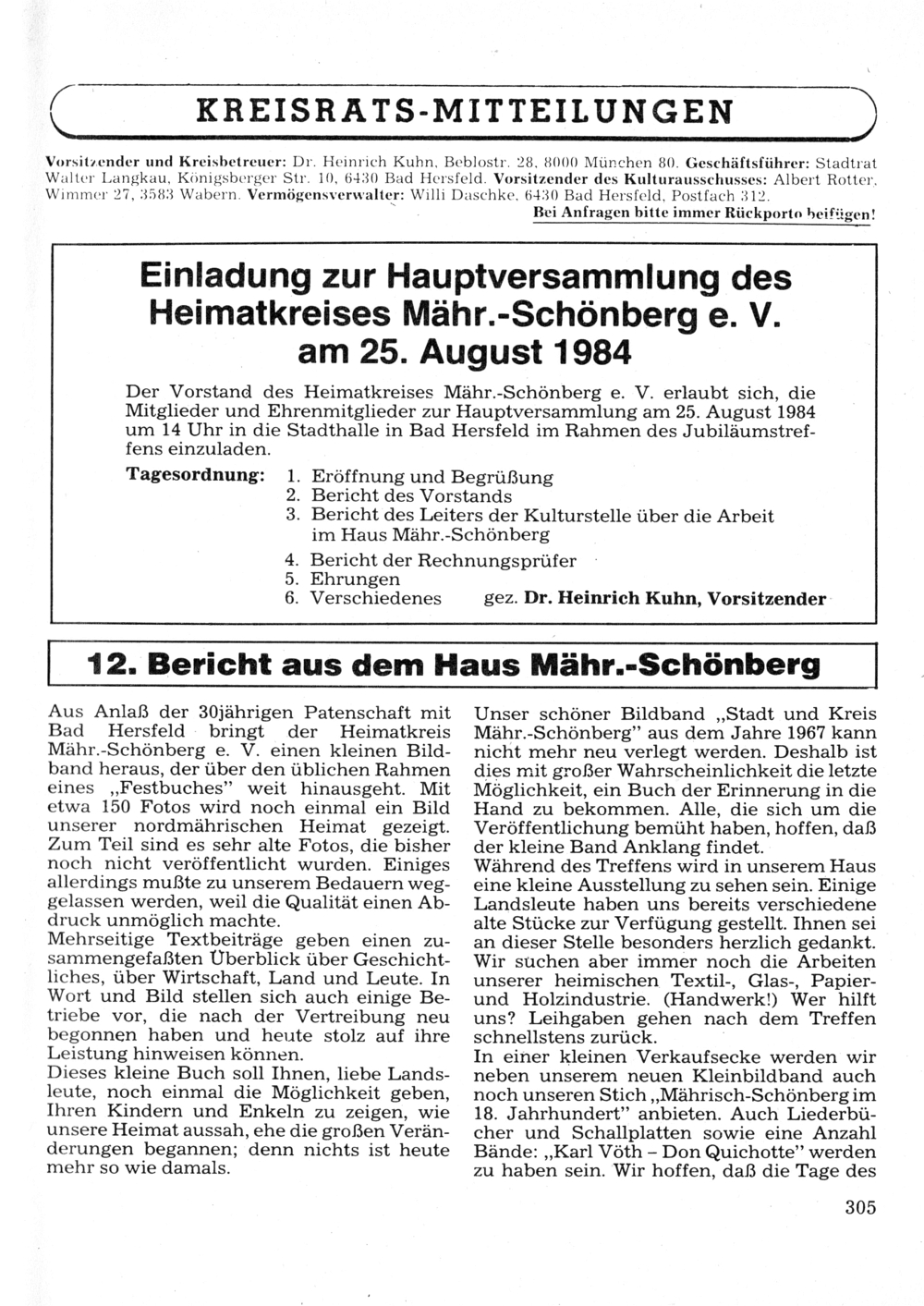 KREISRATS-MITTEILUNGEN

Vorsitzender und Kreisbetreuer: Dr. Heinrich Kuhn, Beblostr. 28, 8000 München 80. Geschäftsführer: Stadtrat Walter Langkau, Königsberger Str. 10, 6430 Bad Hersfeld. Vorsitzender des Kulturausschusses: Albert Rotter, Wimmer 27, 3583 Wabern. Vermögensverwalter: Willi Daschke, 6430 Bad Hersfeld, Postfach 312.
Bei Anfragen bitte immer Rückporto beifügen!

Einladung zur Hauptversammlung des Heimatkreises Mähr.-Schönberg e. V. am 25. August 1984

Der Vorstand des Heimatkreises Mähr.-Schönberg e. V. erlaubt sich, die Mitglieder und Ehrenmitglieder zur Hauptversammlung am 25. August 1984 um 14 Uhr in die Stadthalle in Bad Hersfeld im Rahmen des Jubiläumstreffens einzuladen.

Tagesordnung:
1. Eröffnung und Begrüßung
2. Bericht des Vorstands
3. Bericht des Leiters der Kulturstelle über die Arbeit im Haus Mähr.-Schönberg
4. Bericht der Rechnungsprüfer
5. Ehrungen
6. Verschiedenes gez. Dr. Heinrich Kuhn, Vorsitzender

12. Bericht aus dem Haus Mähr.-Schönberg

Aus Anlaß der 30jährigen Patenschaft mit Bad Hersfeld bringt der Heimatkreis Mähr.-Schönberg e. V. einen kleinen Bildband heraus, der über den üblichen Rahmen eines „Festbuches" weit hinausgeht. Mit etwa 150 Fotos wird noch einmal ein Bild unserer nordmährischen Heimat gezeigt. Zum Teil sind es sehr alte Fotos, die bisher noch nicht veröffentlicht wurden. Einiges allerdings mußte zu unserem Bedauern weggelassen werden, weil die Qualität einen Abdruck unmöglich machte.
Mehrseitige Textbeiträge geben einen zusammengefaßten Überblick über Geschichtliches, über Wirtschaft, Land und Leute. In Wort und Bild stellen sich auch einige Betriebe vor, die nach der Vertreibung neu begonnen haben und heute stolz auf ihre Leistung hinweisen können.
Dieses kleine Buch soll Ihnen, liebe Landsleute, noch einmal die Möglichkeit geben, Ihren Kindern und Enkeln zu zeigen, wie unsere Heimat aussah, ehe die großen Veränderungen begannen; denn nichts ist heute mehr so wie damals.

Unser schöner Bildband „Stadt und Kreis Mähr.-Schönberg" aus dem Jahre 1967 kann nicht mehr neu verlegt werden. Deshalb ist dies mit großer Wahrscheinlichkeit die letzte Möglichkeit, ein Buch der Erinnerung in die Hand zu bekommen. Alle, die sich um die Veröffentlichung bemüht haben, hoffen, daß der kleine Band Anklang findet.
Während des Treffens wird in unserem Haus eine kleine Ausstellung zu sehen sein. Einige Landsleute haben uns bereits verschiedene alte Stücke zur Verfügung gestellt. Ihnen sei an dieser Stelle besonders herzlich gedankt. Wir suchen aber immer noch die Arbeiten unserer heimischen Textil-, Glas-, Papier- und Holzindustrie. (Handwerk!) Wer hilft uns? Leihgaben gehen nach dem Treffen schnellstens zurück.
In einer kleinen Verkaufsecke werden wir neben unserem neuen Kleinbildband auch noch unseren Stich „Mährisch-Schönberg im 18. Jahrhundert" anbieten. Auch Liederbücher und Schallplatten sowie eine Anzahl Bände: „Karl Vöth – Don Quichotte" werden zu haben sein. Wir hoffen, daß die Tage des

305